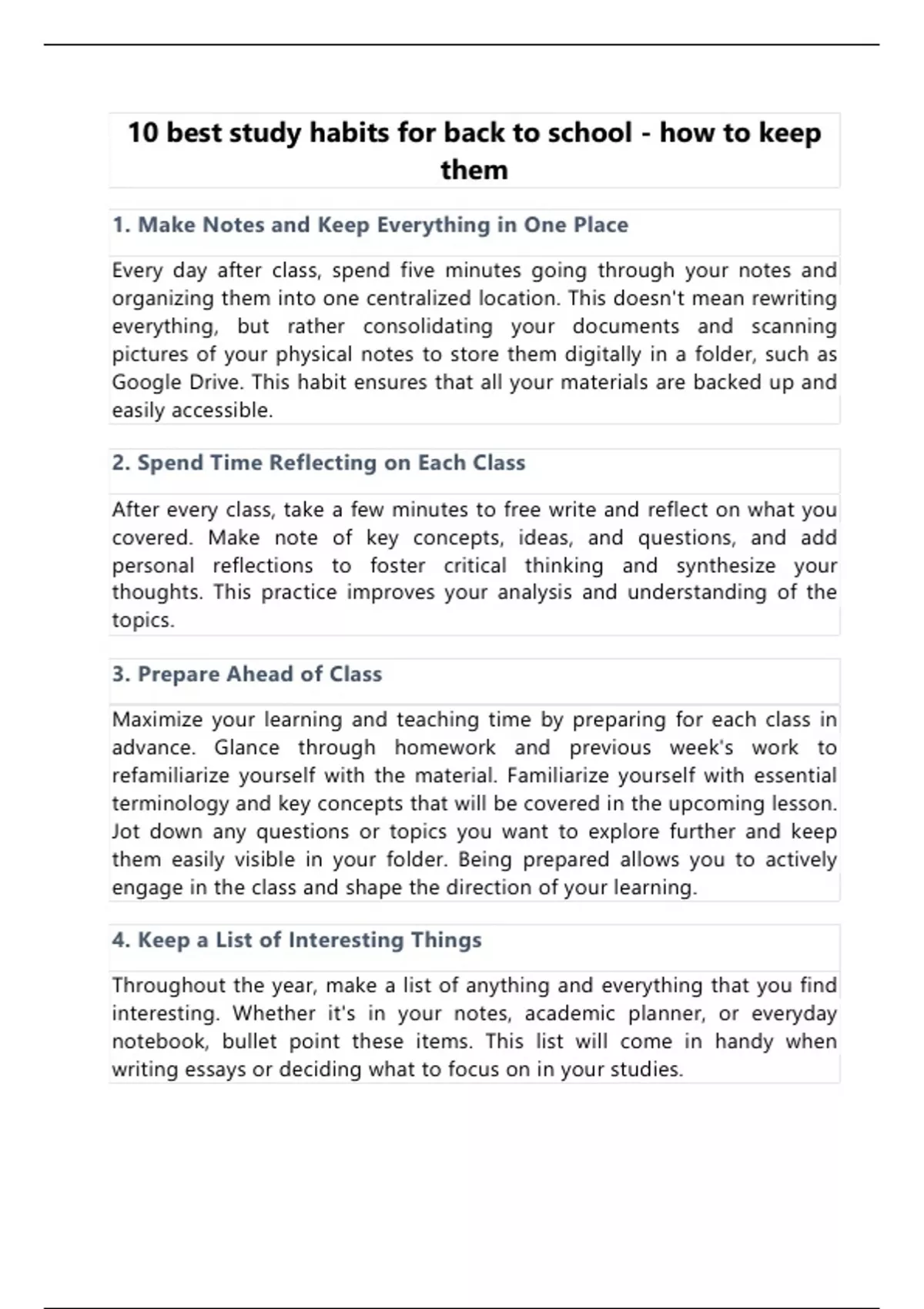 10 best study habits for back to school - how to keep them

1. Make Notes and Keep Everything in One Place

Every day after class, spend five minutes going through your notes and organizing them into one centralized location. This doesn't mean rewriting everything, but rather consolidating your documents and scanning pictures of your physical notes to store them digitally in a folder, such as Google Drive. This habit ensures that all your materials are backed up and easily accessible.

2. Spend Time Reflecting on Each Class

After every class, take a few minutes to free write and reflect on what you covered. Make note of key concepts, ideas, and questions, and add personal reflections to foster critical thinking and synthesize your thoughts. This practice improves your analysis and understanding of the topics.

3. Prepare Ahead of Class

Maximize your learning and teaching time by preparing for each class in advance. Glance through homework and previous week's work to refamiliarize yourself with the material. Familiarize yourself with essential terminology and key concepts that will be covered in the upcoming lesson. Jot down any questions or topics you want to explore further and keep them easily visible in your folder. Being prepared allows you to actively engage in the class and shape the direction of your learning.

4. Keep a List of Interesting Things

Throughout the year, make a list of anything and everything that you find interesting. Whether it's in your notes, academic planner, or everyday notebook, bullet point these items. This list will come in handy when writing essays or deciding what to focus on in your studies.